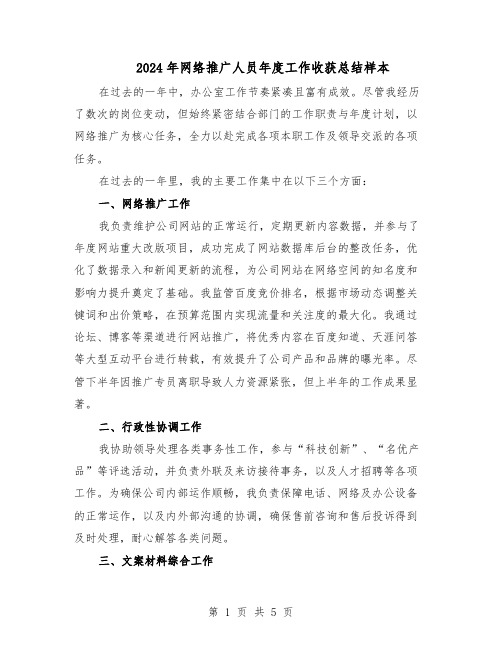 2024年网络推广人员年度工作收获总结样本

在过去的一年中，办公室工作节奏紧凑且富有成效。尽管我经历了数次的岗位变动，但始终紧密结合部门的工作职责与年度计划，以网络推广为核心任务，全力以赴完成各项本职工作及领导交派的各项任务。

在过去的一年里，我的主要工作集中在以下三个方面：

一、网络推广工作

我负责维护公司网站的正常运行，定期更新内容数据，并参与了年度网站重大改版项目，成功完成了网站数据库后台的整改任务，优化了数据录入和新闻更新的流程，为公司网站在网络空间的知名度和影响力提升奠定了基础。我监管百度竞价排名，根据市场动态调整关键词和出价策略，在预算范围内实现流量和关注度的最大化。我通过论坛、博客等渠道进行网站推广，将优秀内容在百度知道、天涯问答等大型互动平台进行转载，有效提升了公司产品和品牌的曝光率。尽管下半年因推广专员离职导致人力资源紧张，但上半年的工作成果显著。

二、行政性协调工作

我协助领导处理各类事务性工作，参与“科技创新”、“名优产品”等评选活动，并负责外联及来访接待事务，以及人才招聘等各项工作。为确保公司内部运作顺畅，我负责保障电话、网络及办公设备的正常运作，以及内外部沟通的协调，确保售前咨询和售后投诉得到及时处理，耐心解答各类问题。

三、文案材料综合工作

第 1 页 共 5 页